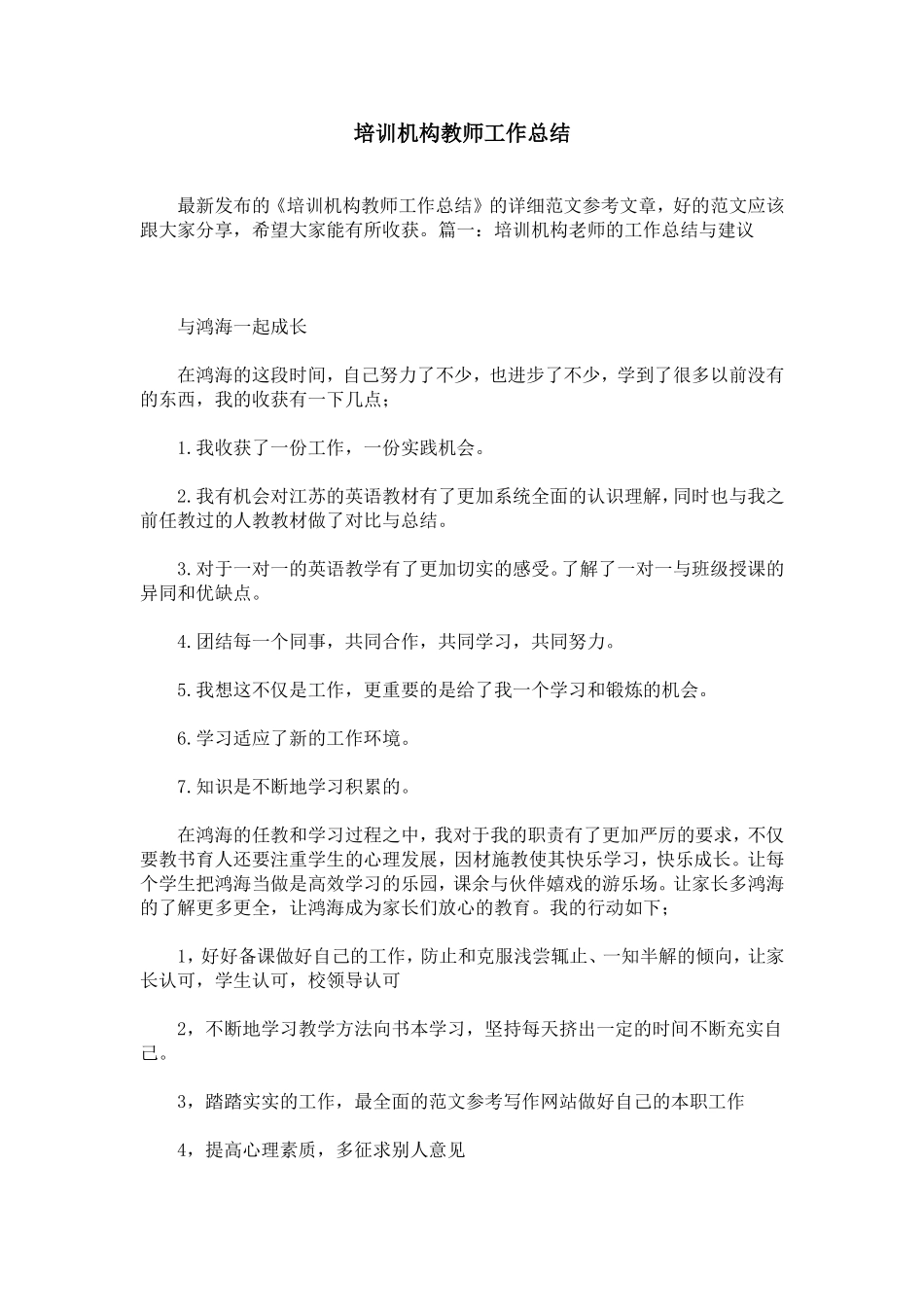 培训机构教师工作总结

最新发布的《培训机构教师工作总结》的详细范文参考文章，好的范文应该跟大家分享，希望大家能有所收获。篇一：培训机构老师的工作总结与建议

与鸿海一起成长

在鸿海的这段时间，自己努力了不少，也进步了不少，学到了很多以前没有的东西，我的收获有一下几点；

1.我收获了一份工作，一份实践机会。

2.我有机会对江苏的英语教材有了更加系统全面的认识理解，同时也与我之前任教过的人教教材做了对比与总结。

3.对于一对一的英语教学有了更加切实的感受。了解了一对一与班级授课的异同和优缺点。

4.团结每一个同事，共同合作，共同学习，共同努力。

5.我想这不仅是工作，更重要的是给了我一个学习和锻炼的机会。

6.学习适应了新的工作环境。

7.知识是不断地学习积累的。

在鸿海的任教和学习过程之中，我对于我的职责有了更加严厉的要求，不仅要教书育人还要注重学生的心理发展，因材施教使其快乐学习，快乐成长。让每个学生把鸿海当做是高效学习的乐园，课余与伙伴嬉戏的游乐场。让家长多鸿海的了解更多更全，让鸿海成为家长们放心的教育。我的行动如下；

1，好好备课做好自己的工作，防止和克服浅尝辄止、一知半解的倾向，让家长认可，学生认可，校领导认可

2，不断地学习教学方法向书本学习，坚持每天挤出一定的时间不断充实自己。

3，踏踏实实的工作，最全面的范文参考写作网站做好自己的本职工作

4，提高心理素质，多征求别人意见